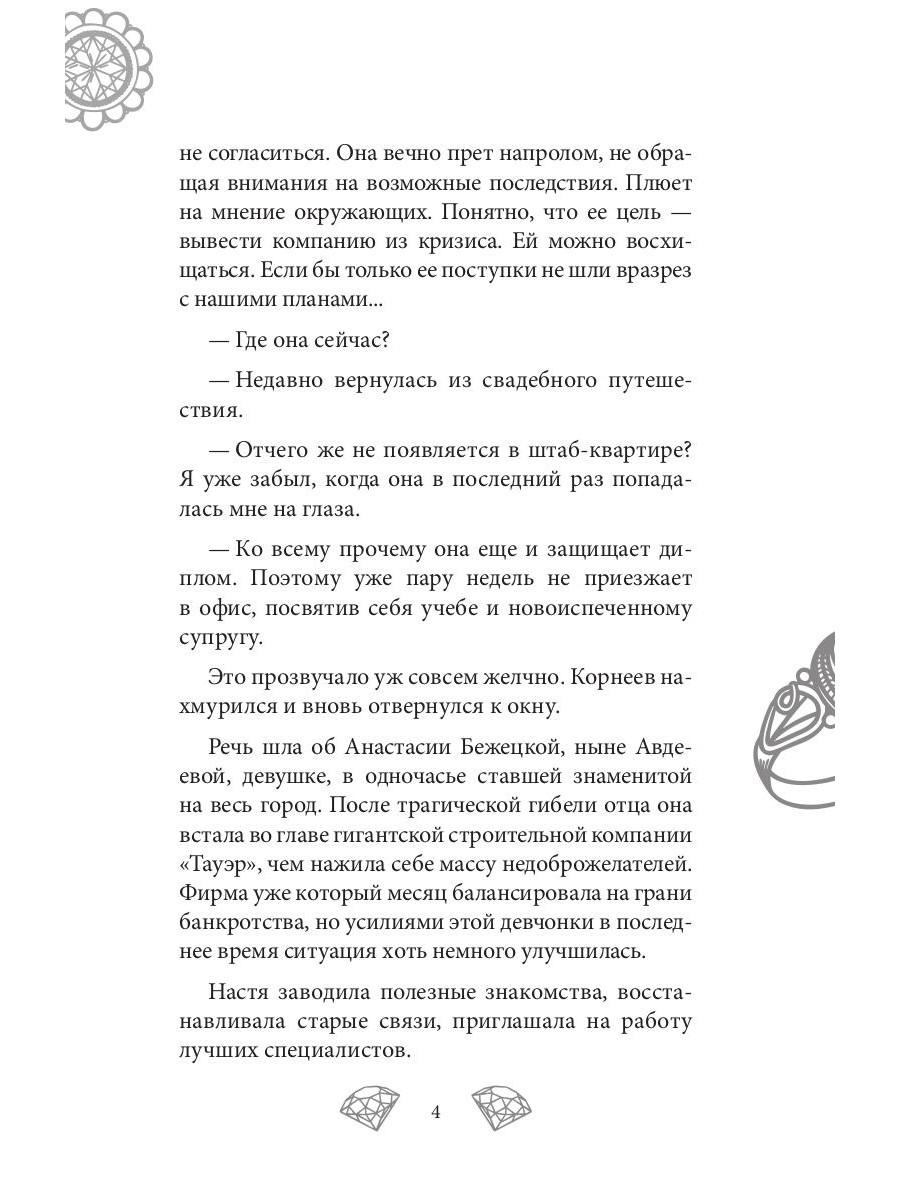 не согласиться. Она вечно прет напролом, не обращая внимания на возможные последствия. Плюет на мнение окружающих. Понятно, что ее цель — вывести компанию из кризиса. Ей можно восхищаться. Если бы только ее поступки не шли вразрез с нашими планами...

— Где она сейчас?

— Недавно вернулась из свадебного путешествия.

— Отчего же не появляется в штаб-квартире? Я уже забыл, когда она в последний раз попадалась мне на глаза.

— Ко всему прочему она еще и защищает диплом. Поэтому уже пару недель не приезжает в офис, посвятив себя учебе и новоиспеченному супругу.

Это прозвучало уж совсем желчно. Корнеев нахмурился и вновь отвернулся к окну.

Речь шла об Анастасии Бежецкой, ныне Авдеевой, девушке, в одночасье ставшей знаменитой на весь город. После трагической гибели отца она встала во главе гигантской строительной компании «Тауэр», чем нажила себе массу недоброжелателей. Фирма уже который месяц балансировала на грани банкротства, но усилиями этой девчонки в последнее время ситуация хоть немного улучшилась.

Настя заводила полезные знакомства, восстанавливала старые связи, приглашала на работу лучших специалистов.

4